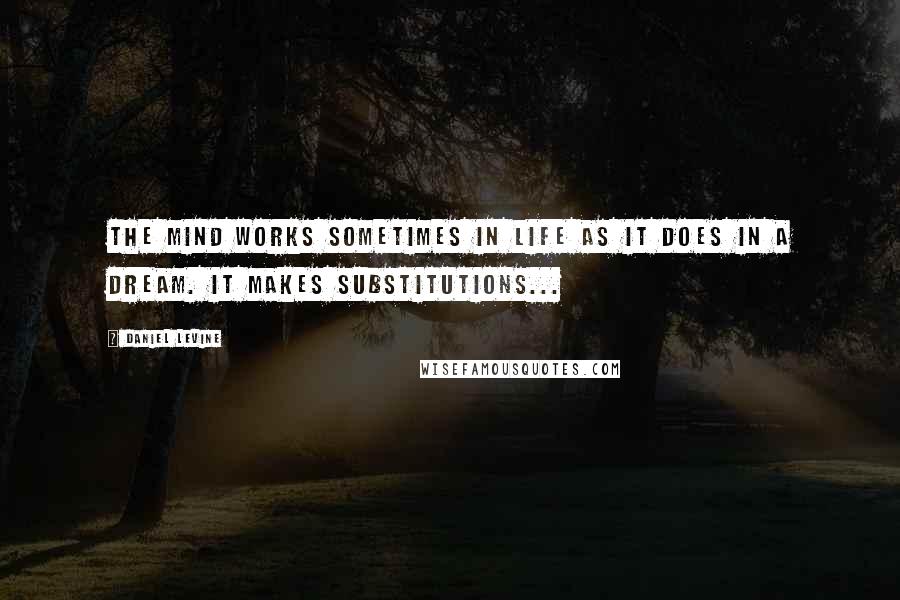 THE MIND WORKS SOMETIMES IN LIFE AS IT DOES IN A DREAM. IT MAKES SUBSTITUTIONS...

DANIEL LEVINE

WISEFAMOUSQUOTES.COM